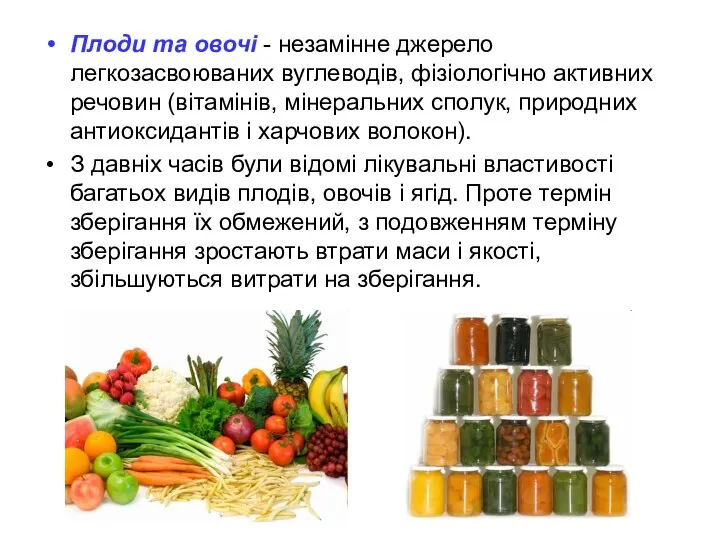 • Плоди та овочі - незамінне джерело легкозасвоюваних вуглеводів, фізіологічно активних речовин (вітамінів, мінеральних сполук, природних антиоксидантів і харчових волокон).

• З давніх часів були відомі лікувальні властивості багатьох видів плодів, овочів і ягід. Проте термін зберігання їх обмежений, з подовженням терміну зберігання зростають втрати маси і якості, збільшуються витрати на зберігання.